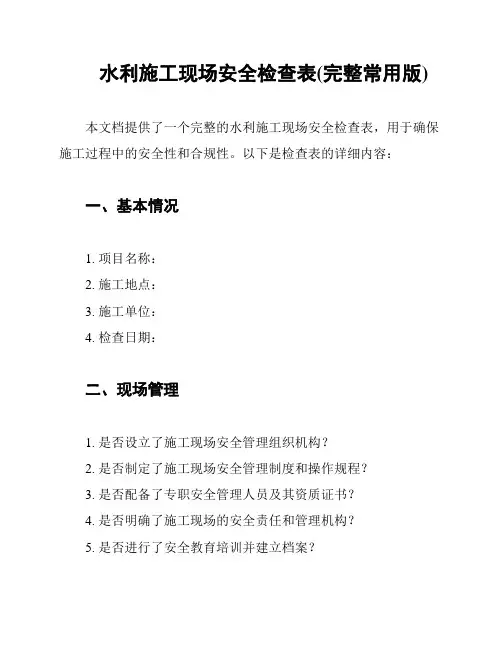 水利施工现场安全检查表(完整常用版)

本文档提供了一个完整的水利施工现场安全检查表，用于确保施工过程中的安全性和合规性。以下是检查表的详细内容：

一、基本情况

1. 项目名称：
2. 施工地点：
3. 施工单位：
4. 检查日期：

二、现场管理

1. 是否设立了施工现场安全管理组织机构？
2. 是否制定了施工现场安全管理制度和操作规程？
3. 是否配备了专职安全管理人员及其资质证书？
4. 是否明确了施工现场的安全责任和管理机构？
5. 是否进行了安全教育培训并建立档案？